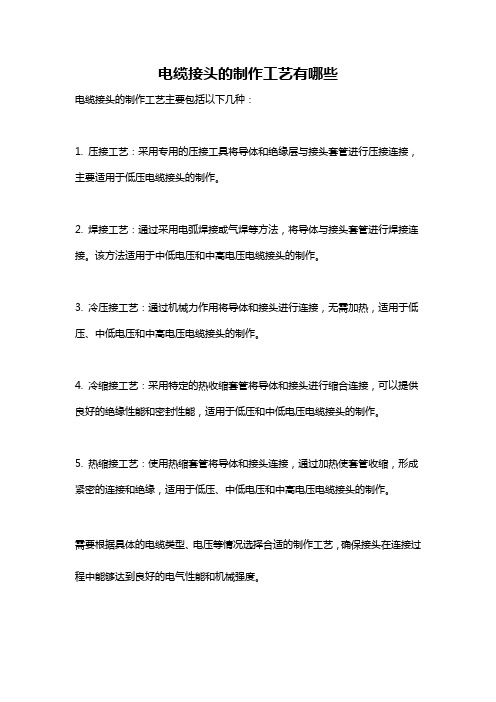 电缆接头的制作工艺有哪些

电缆接头的制作工艺主要包括以下几种：

1. 压接工艺：采用专用的压接工具将导体和绝缘层与接头套管进行压接连接，主要适用于低压电缆接头的制作。

2. 焊接工艺：通过采用电弧焊接或气焊等方法，将导体与接头套管进行焊接连接。该方法适用于中低电压和中高电压电缆接头的制作。

3. 冷压接工艺：通过机械力作用将导体和接头进行连接，无需加热，适用于低压、中低电压和中高电压电缆接头的制作。

4. 冷缩接工艺：采用特定的热收缩套管将导体和接头进行缩合连接，可以提供良好的绝缘性能和密封性能，适用于低压和中低电压电缆接头的制作。

5. 热缩接工艺：使用热缩套管将导体和接头连接，通过加热使套管收缩，形成紧密的连接和绝缘，适用于低压、中低电压和中高电压电缆接头的制作。

需要根据具体的电缆类型、电压等情况选择合适的制作工艺，确保接头在连接过程中能够达到良好的电气性能和机械强度。